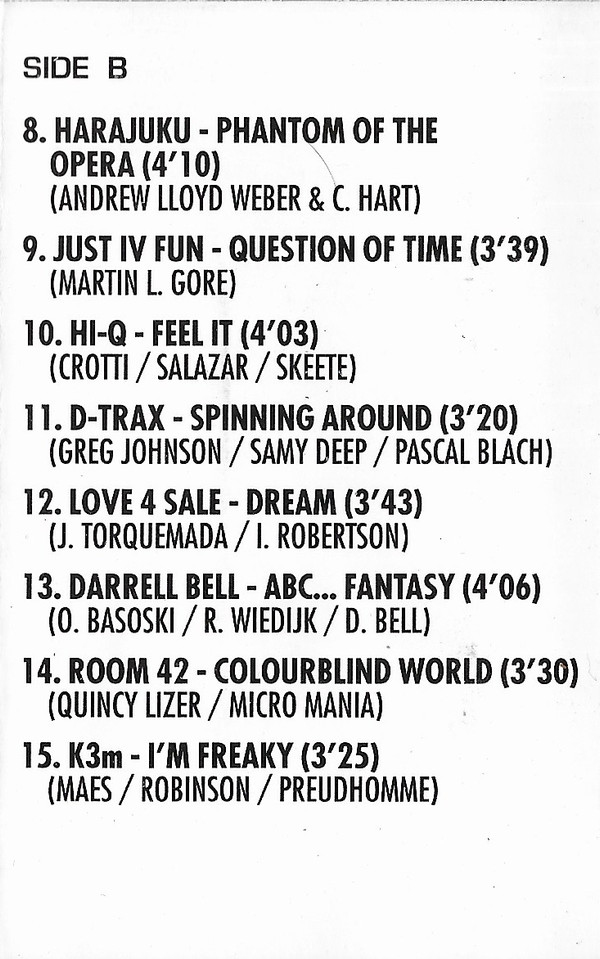 SIDE B

8. HARAJUKU - PHANTOM OF THE OPERA (4'10)
(ANDREW LLOYD WEBER & C. HART)

9. JUST IV FUN - QUESTION OF TIME (3'39)
(MARTIN L. GORE)

10. HI-Q - FEEL IT (4'03)
(CROTTI / SALAZAR / SKEETE)

11. D-TRAX - SPINNING AROUND (3'20)
(GREG JOHNSON / SAMY DEEP / PASCAL BLACH)

12. LOVE 4 SALE - DREAM (3'43)
(J. TORQUEMADA / I. ROBERTSON)

13. DARRELL BELL - ABC... FANTASY (4'06)
(O. BASOSKI / R. WIEDIJK / D. BELL)

14. ROOM 42 - COLOURBLIND WORLD (3'30)
(QUINCY LIZER / MICRO MANIA)

15. K3m - I'M FREAKY (3'25)
(MAES / ROBINSON / PREUDHOMME)